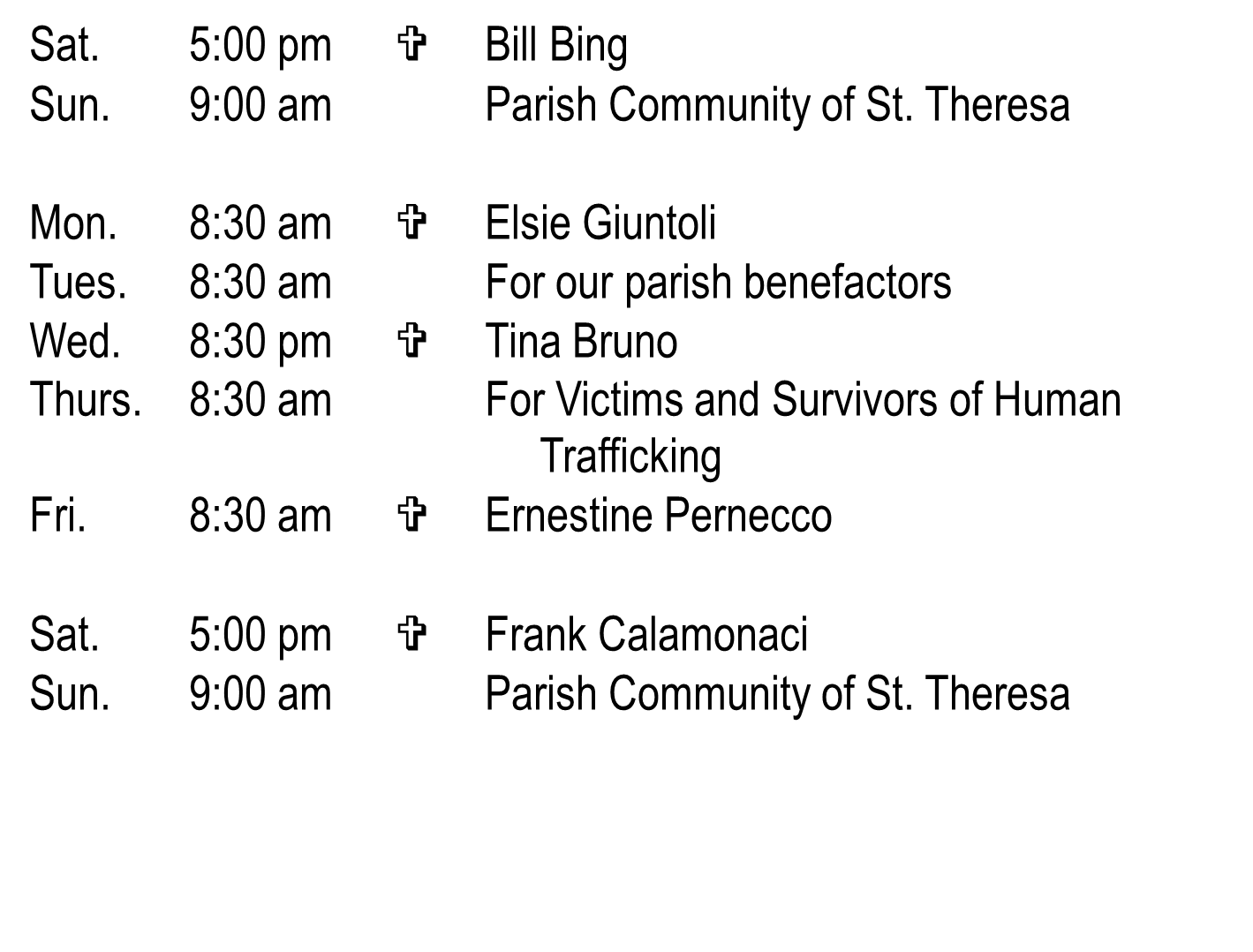 Sat. 5:00 pm ✞ Bill Bing
Sun. 9:00 am Parish Community of St. Theresa

Mon. 8:30 am ✞ Elsie Giuntoli
Tues. 8:30 am For our parish benefactors
Wed. 8:30 pm ✞ Tina Bruno
Thurs. 8:30 am For Victims and Survivors of Human Trafficking
Fri. 8:30 am ✞ Ernestine Pernecco

Sat. 5:00 pm ✞ Frank Calamonaci
Sun. 9:00 am Parish Community of St. Theresa